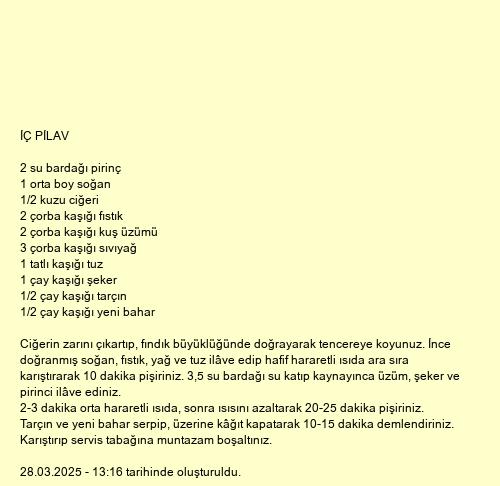 İÇ PİLAV

2 su bardağı pirinç
1 orta boy soğan
1/2 kuzu ciğeri
2 çorba kaşığı fıstık
2 çorba kaşığı kuş üzümü
3 çorba kaşığı sıvıyağ
1 tatlı kaşığı tuz
1 çay kaşığı şeker
1/2 çay kaşığı tarçın
1/2 çay kaşığı yeni bahar

Ciğerin zarını çıkartıp, fındık büyüklüğünde doğrayarak tencereye koyunuz. İnce doğranmış soğan, fıstık, yağ ve tuz ilâve edip hafif hararetli ısıda ara sıra karıştırarak 10 dakika pişiriniz. 3,5 su bardağı su katıp kaynayınca üzüm, şeker ve pirinci ilâve ediniz.
2-3 dakika orta hararetli ısıda, sonra ısısını azaltarak 20-25 dakika pişiriniz.
Tarçın ve yeni bahar serpip, üzerine kâğıt kapatarak 10-15 dakika demlendiriniz.
Karıştırıp servis tabağına muntazam boşaltınız.

28.03.2025 - 13:16 tarihinde oluşturuldu.